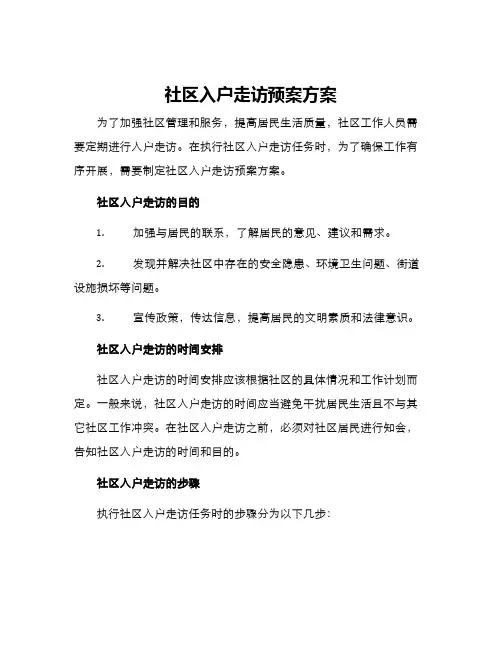 社区入户走访预案方案

为了加强社区管理和服务，提高居民生活质量，社区工作人员需要定期进行入户走访。在执行社区入户走访任务时，为了确保工作有序开展，需要制定社区入户走访预案方案。

社区入户走访的目的

1. 加强与居民的联系，了解居民的意见、建议和需求。

2. 发现并解决社区中存在的安全隐患、环境卫生问题、街道设施损坏等问题。

3. 宣传政策，传达信息，提高居民的文明素质和法律意识。

社区入户走访的时间安排

社区入户走访的时间安排应该根据社区的具体情况和工作计划而定。一般来说，社区入户走访的时间应当避免干扰居民生活且不与其它社区工作冲突。在社区入户走访之前，必须对社区居民进行知会，告知社区入户走访的时间和目的。

社区入户走访的步骤

执行社区入户走访任务时的步骤分为以下几步：